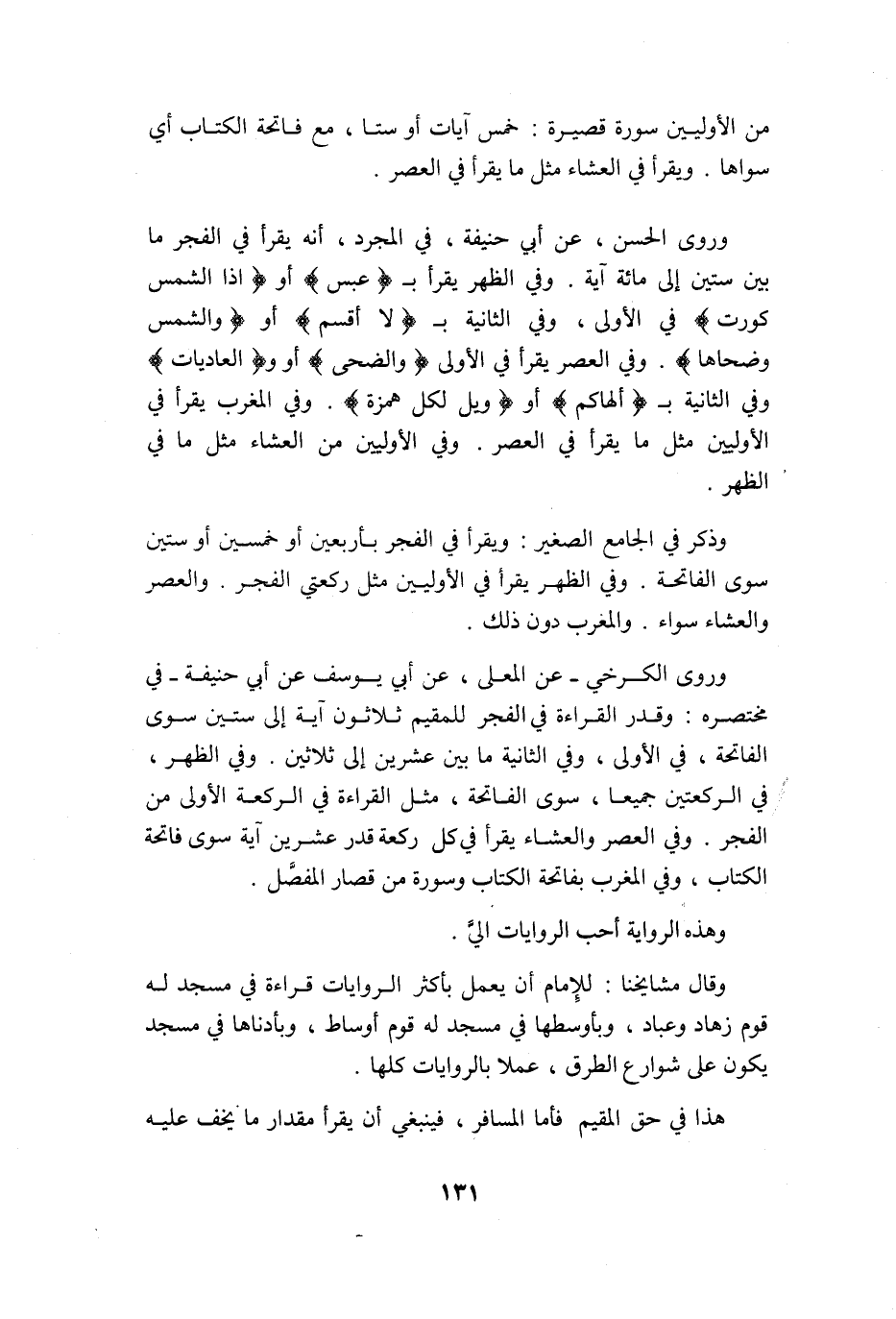 من الأوليين سورة قصيرة : خمس آيات أو ستا ، مع فاتحة الكتاب أي سواها . ويقرأ في العشاء مثل ما يقرأ في العصر .

وروى الحسن ، عن أبي حنيفة ، في المجرد ، أنه يقرأ في الفجر ما بين ستين إلى مائة آية . وفي الظهر يقرأ بـ ﴿ عبس ﴾ أو ﴿ اذا الشمس كورت ﴾ في الأولى ، وفي الثانية بـ ﴿ لا أقسم ﴾ أو ﴿ والشمس وضحاها ﴾ . وفي العصر يقرأ في الأولى ﴿ والضحى ﴾ أو و﴿ العاديات ﴾ وفي الثانية بـ ﴿ ألهاكم ﴾ أو ﴿ ويل لكل همزة ﴾ . وفي المغرب يقرأ في الأوليين مثل ما يقرأ في العصر . وفي الأوليين من العشاء مثل ما في الظهر .

وذكر في الجامع الصغير : ويقرأ في الفجر بأربعين أو خمسين أو ستين سوى الفاتحة . وفي الظهر يقرأ في الأوليين مثل ركعتي الفجر . والعصر والعشاء سواء . والمغرب دون ذلك .

وروى الكرخي ـ عن المعلى ، عن أبي يوسف عن أبي حنيفة ـ في مختصره : وقدر القراءة في الفجر للمقيم ثلاثون آية إلى ستين سوى الفاتحة ، في الأولى ، وفي الثانية ما بين عشرين إلى ثلاثين . وفي الظهر ، في الركعتين جميعا ، سوى الفاتحة ، مثل القراءة في الركعة الأولى من الفجر . وفي العصر والعشاء يقرأ في كل ركعة قدر عشرين آية سوى فاتحة الكتاب ، وفي المغرب بفاتحة الكتاب وسورة من قصار المفصَّل .

وهذه الرواية أحب الروايات اليَّ .

وقال مشايخنا : للإمام أن يعمل بأكثر الروايات قراءة في مسجد له قوم زهاد وعباد ، وبأوسطها في مسجد له قوم أوساط ، وبأدناها في مسجد يكون على شوارع الطرق ، عملا بالروايات كلها .

هذا في حق المقيم فأما المسافر ، فينبغي أن يقرأ مقدار ما يخف عليه

١٣١